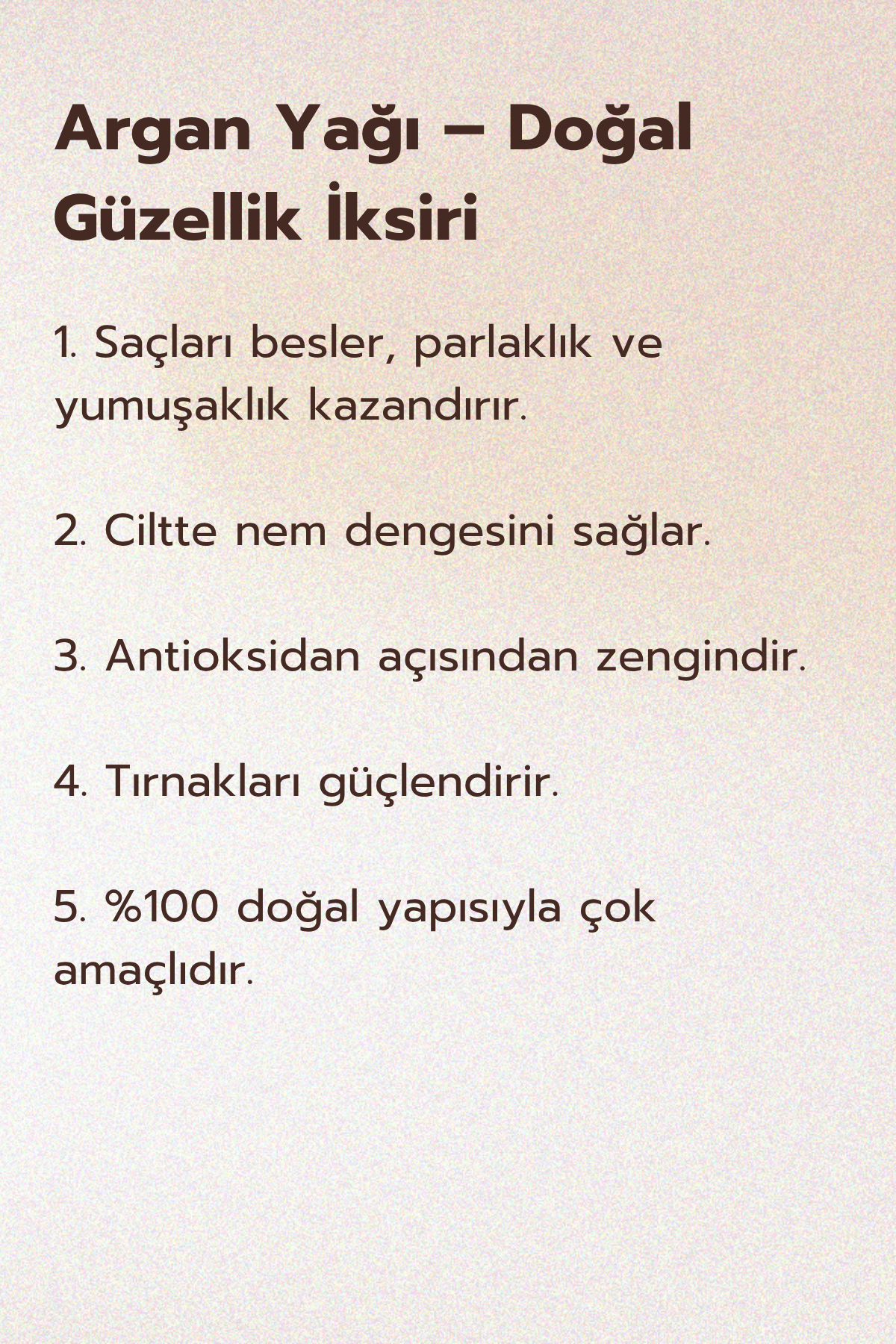 Argan Yağı – Doğal Güzellik İksiri

1. Saçları besler, parlaklık ve yumuşaklık kazandırır.

2. Ciltte nem dengesini sağlar.

3. Antioksidan açısından zengindir.

4. Tırnakları güçlendirir.

5. %100 doğal yapısıyla çok amaçlıdır.